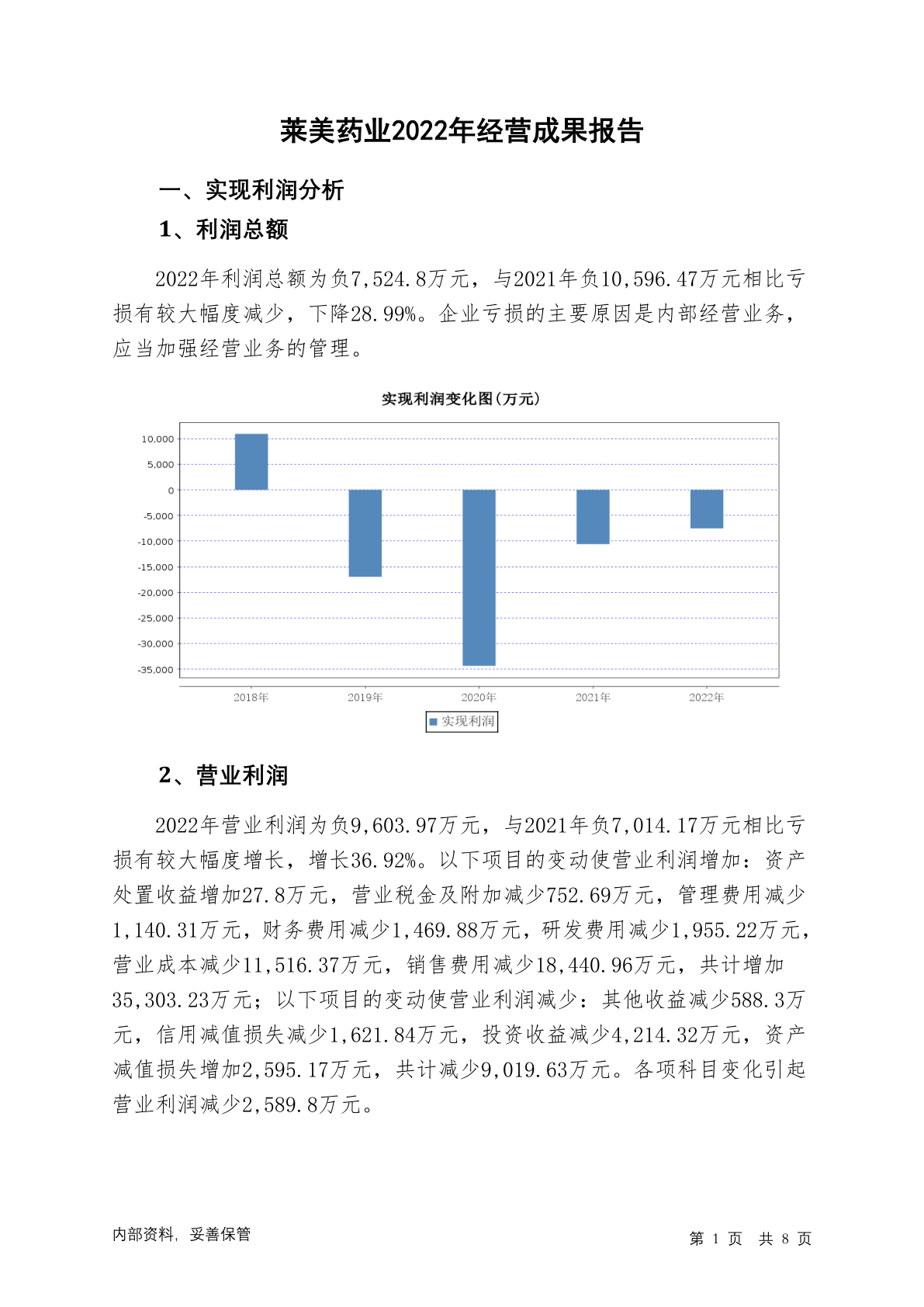 莱美药业2022年经营成果报告

一、实现利润分析

1、利润总额

2022年利润总额为负7,524.8万元，与2021年负10,596.47万元相比亏损有较大幅度减少，下降28.99%。企业亏损的主要原因是内部经营业务，应当加强经营业务的管理。

实现利润变化图(万元)

10,000
5,000
0
-5,000
-10,000
-15,000
-20,000
-25,000
-30,000
-35,000

2018年 2019年 2020年 2021年 2022年

实现利润

2、营业利润

2022年营业利润为负9,603.97万元，与2021年负7,014.17万元相比亏损有较大幅度增长，增长36.92%。以下项目的变动使营业利润增加：资产处置收益增加27.8万元，营业税金及附加减少752.69万元，管理费用减少1,140.31万元，财务费用减少1,469.88万元，研发费用减少1,955.22万元，营业成本减少11,516.37万元，销售费用减少18,440.96万元，共计增加35,303.23万元；以下项目的变动使营业利润减少：其他收益减少588.3万元，信用减值损失减少1,621.84万元，投资收益减少4,214.32万元，资产减值损失增加2,595.17万元，共计减少9,019.63万元。各项科目变化引起营业利润减少2,589.8万元。

内部资料，妥善保管

第 1 页 共 8 页